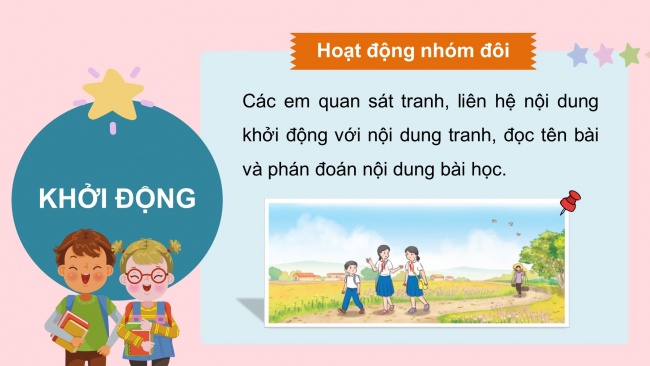 KHỞI ĐỘNG

Hoạt động nhóm đôi

Các em quan sát tranh, liên hệ nội dung khởi động với nội dung tranh, đọc tên bài và phán đoán nội dung bài học.